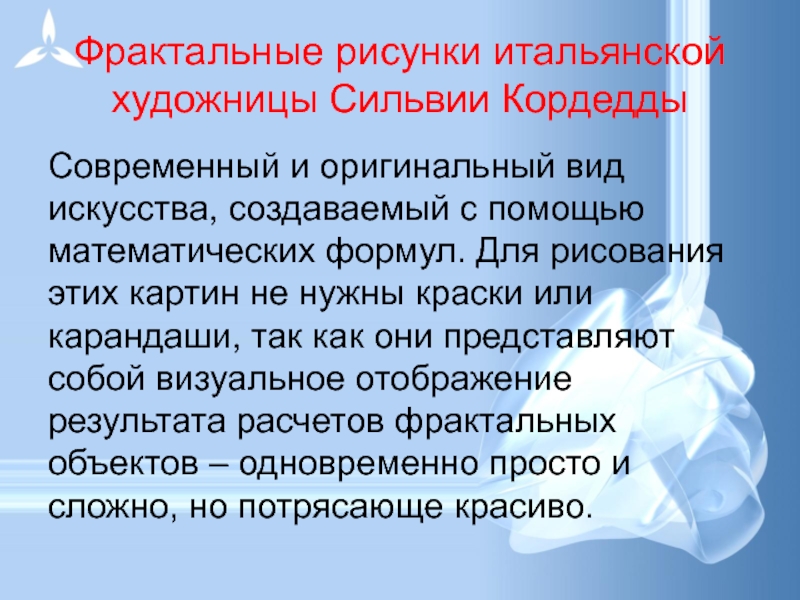 Фрактальные рисунки итальянской художницы Сильвии Кордедды

Современный и оригинальный вид искусства, создаваемый с помощью математических формул. Для рисования этих картин не нужны краски или карандаши, так как они представляют собой визуальное отображение результата расчетов фрактальных объектов – одновременно просто и сложно, но потрясающе красиво.